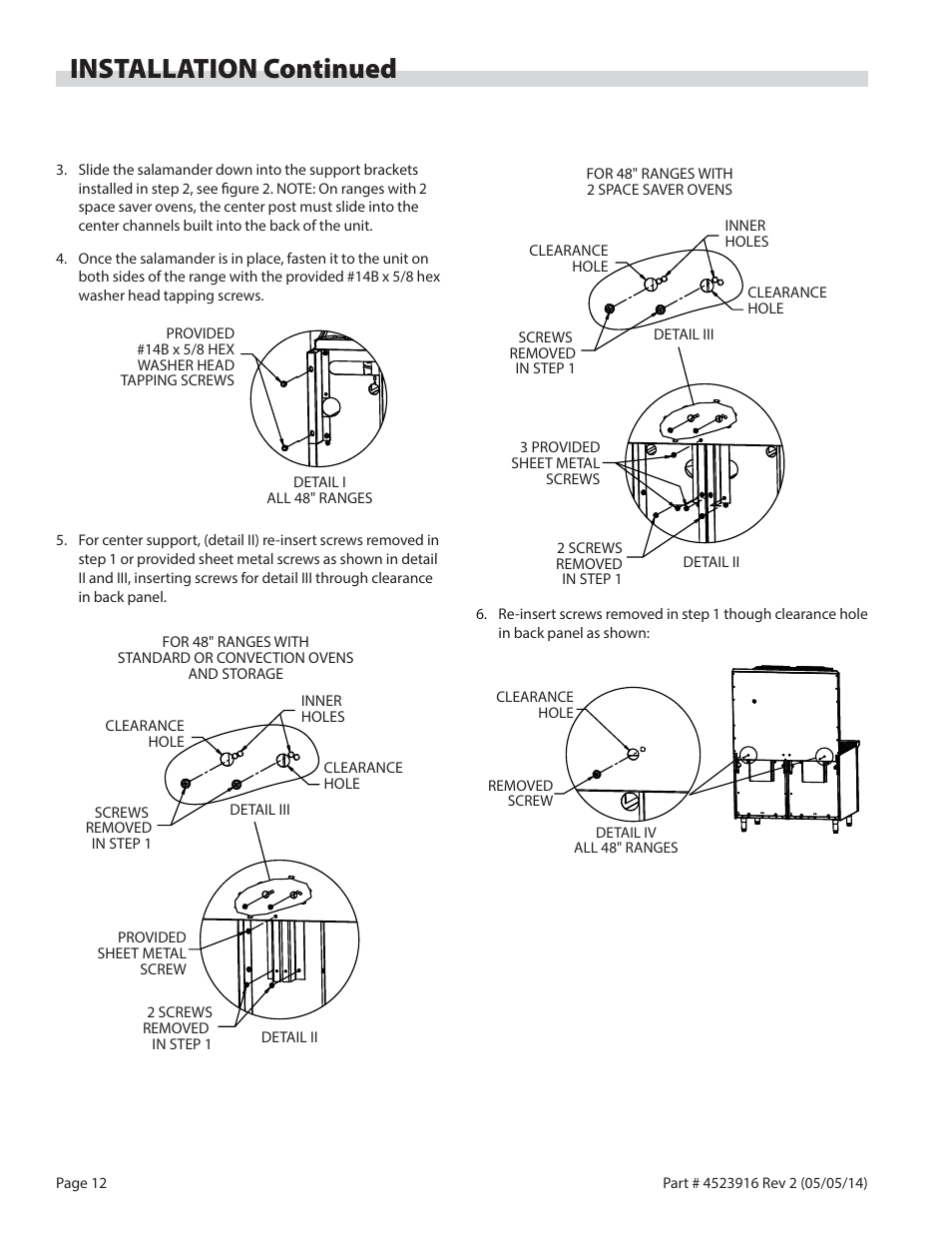 INSTALLATION Continued

3. Slide the salamander down into the support brackets installed in step 2, see figure 2. NOTE: On ranges with 2 space saver ovens, the center post must slide into the center channels built into the back of the unit.

4. Once the salamander is in place, fasten it to the unit on both sides of the range with the provided #14B x 5/8 hex washer head tapping screws.

PROVIDED #14B x 5/8 HEX WASHER HEAD TAPPING SCREWS

DETAIL I ALL 48" RANGES

5. For center support, (detail II) re-insert screws removed in step 1 or provided sheet metal screws as shown in detail II and III, inserting screws for detail III through clearance in back panel.

FOR 48" RANGES WITH STANDARD OR CONVECTION OVENS AND STORAGE

CLEARANCE HOLE

INNER HOLES

CLEARANCE HOLE

SCREWS REMOVED IN STEP 1

DETAIL III

PROVIDED SHEET METAL SCREW

2 SCREWS REMOVED IN STEP 1

DETAIL II

FOR 48" RANGES WITH 2 SPACE SAVER OVENS

CLEARANCE HOLE

INNER HOLES

CLEARANCE HOLE

SCREWS REMOVED IN STEP 1

DETAIL III

3 PROVIDED SHEET METAL SCREWS

2 SCREWS REMOVED IN STEP 1

DETAIL II

6. Re-insert screws removed in step 1 though clearance hole in back panel as shown:

CLEARANCE HOLE

REMOVED SCREW

DETAIL IV ALL 48" RANGES

Page 12

Part # 4523916 Rev 2 (05/05/14)